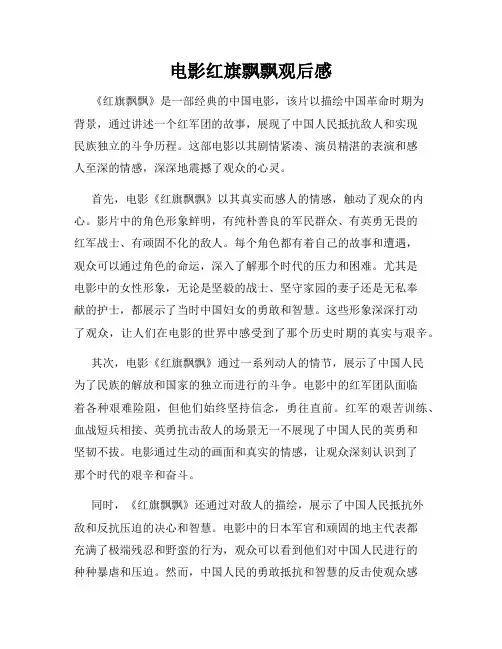 电影红旗飘飘观后感

《红旗飘飘》是一部经典的中国电影，该片以描绘中国革命时期为背景，通过讲述一个红军团的故事，展现了中国人民抵抗敌人和实现民族独立的斗争历程。这部电影以其剧情紧凑、演员精湛的表演和感人至深的情感，深深地震撼了观众的心灵。

首先，电影《红旗飘飘》以其真实而感人的情感，触动了观众的内心。影片中的角色形象鲜明，有纯朴善良的军民群众、有英勇无畏的红军战士、有顽固不化的敌人。每个角色都有着自己的故事和遭遇，观众可以通过角色的命运，深入了解那个时代的压力和困难。尤其是电影中的女性形象，无论是坚毅的战士、坚守家园的妻子还是无私奉献的护士，都展示了当时中国妇女的勇敢和智慧。这些形象深深打动了观众，让人们在电影的世界中感受到了那个历史时期的真实与艰辛。

其次，电影《红旗飘飘》通过一系列动人的情节，展示了中国人民为了民族的解放和国家的独立而进行的斗争。电影中的红军团队面临着各种艰难险阻，但他们始终坚持信念，勇往直前。红军的艰苦训练、血战短兵相接、英勇抗击敌人的场景无一不展现了中国人民的英勇和坚韧不拔。电影通过生动的画面和真实的情感，让观众深刻认识到了那个时代的艰辛和奋斗。

同时，《红旗飘飘》还通过对敌人的描绘，展示了中国人民抵抗外敌和反抗压迫的决心和智慧。电影中的日本军官和顽固的地主代表都充满了极端残忍和野蛮的行为，观众可以看到他们对中国人民进行的种种暴虐和压迫。然而，中国人民的勇敢抵抗和智慧的反击使观众感